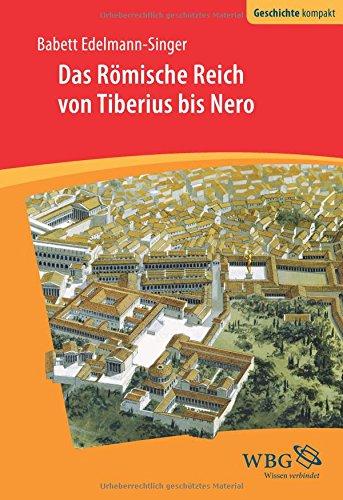 Urheberrechtlich geschütztes Material

Geschichte kompakt

Babett Edelmann-Singer

Das Römische Reich von Tiberius bis Nero

WBG
Wissen verbindet

Urheberrechtlich geschütztes Material